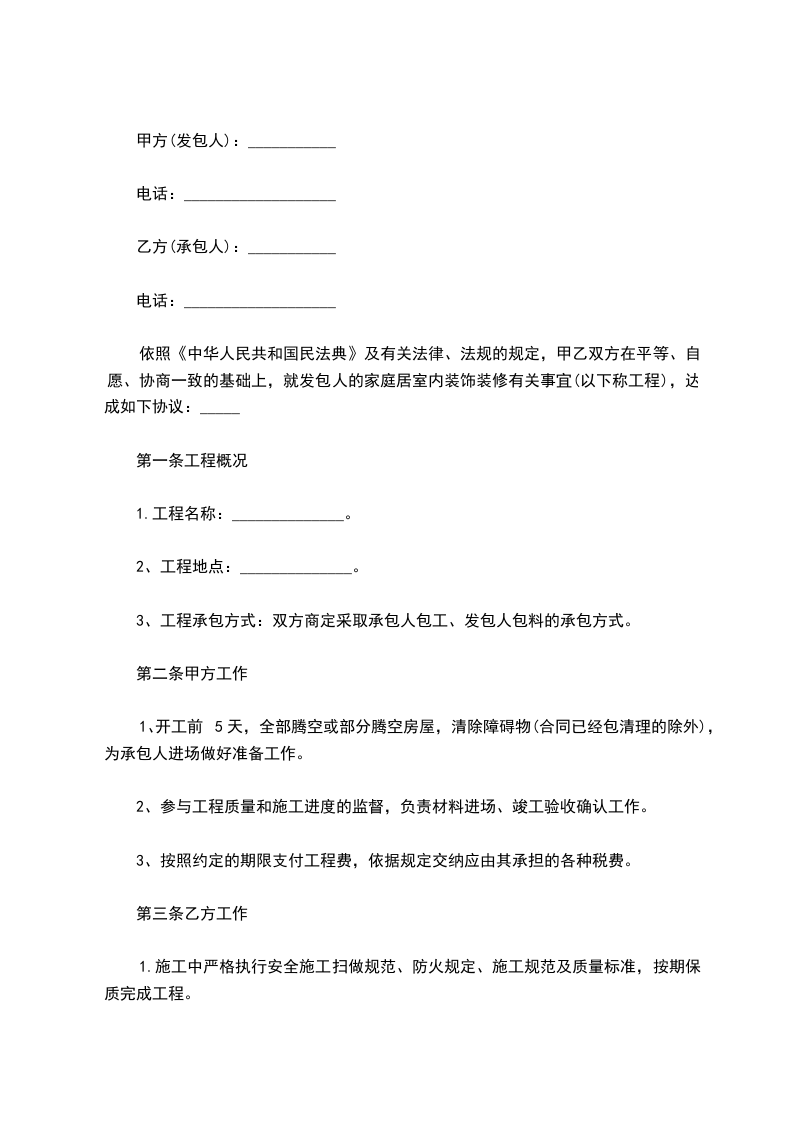 甲方(发包人)：___________

电话：___________________

乙方(承包人)：___________

电话：___________________

依照《中华人民共和国民法典》及有关法律、法规的规定，甲乙双方在平等、自愿、协商一致的基础上，就发包人的家庭居室内装饰装修有关事宜(以下称工程)，达成如下协议：_____

第一条工程概况

1.工程名称：______________。

2、工程地点：______________。

3、工程承包方式：双方商定采取承包人包工、发包人包料的承包方式。

第二条甲方工作

1、开工前 5天，全部腾空或部分腾空房屋，清除障碍物(合同已经包清理的除外)，为承包人进场做好准备工作。

2、参与工程质量和施工进度的监督，负责材料进场、竣工验收确认工作。

3、按照约定的期限支付工程费，依据规定交纳应由其承担的各种税费。

第三条乙方工作

1.施工中严格执行安全施工扫做规范、防火规定、施工规范及质量标准，按期保质完成工程。